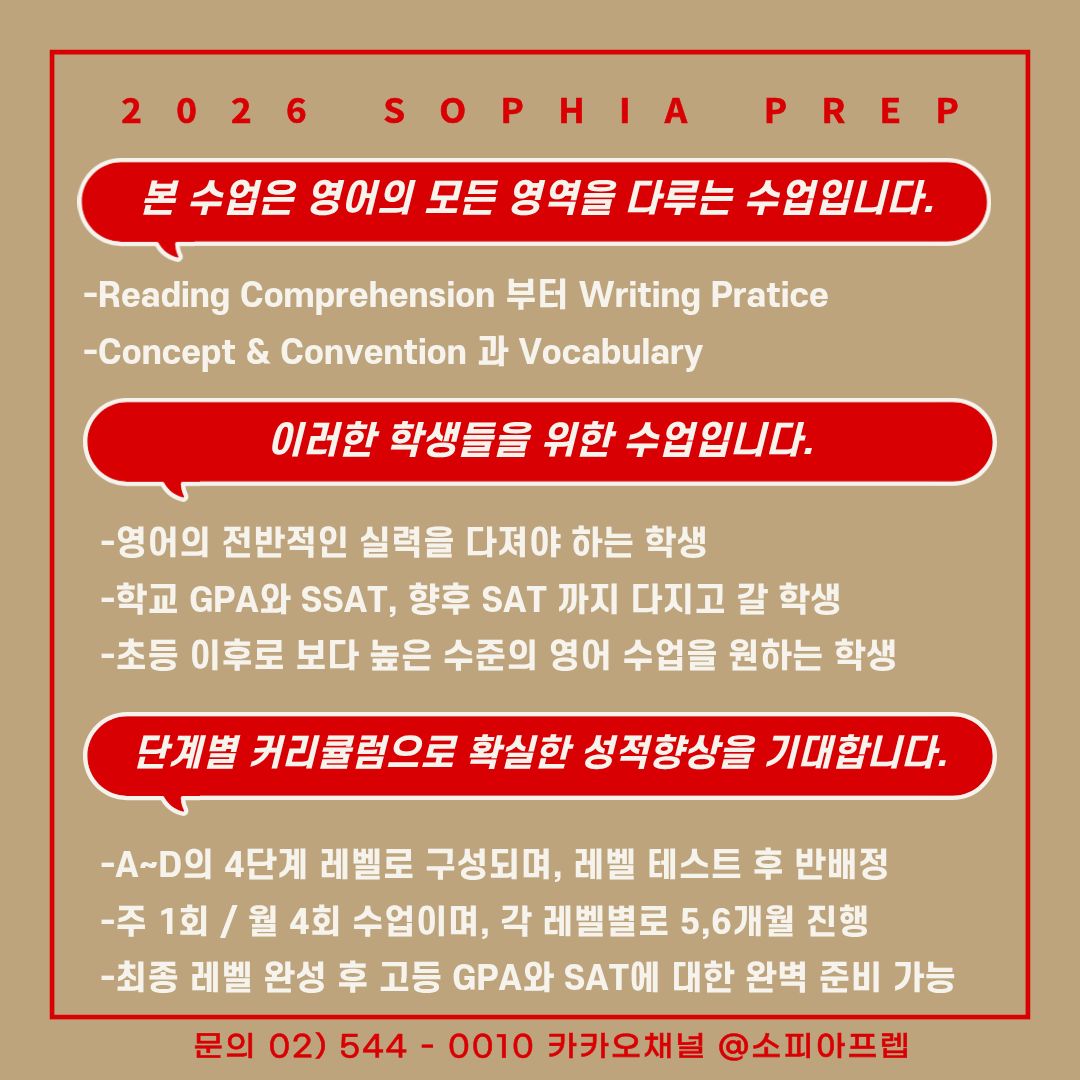 2026 SOPHIA PREP

본 수업은 영어의 모든 영역을 다루는 수업입니다.

-Reading Comprehension 부터 Writing Pratice
-Concept & Convention 과 Vocabulary

이러한 학생들을 위한 수업입니다.

-영어의 전반적인 실력을 다져야 하는 학생
-학교 GPA와 SSAT, 향후 SAT 까지 다지고 갈 학생
-초등 이후로 보다 높은 수준의 영어 수업을 원하는 학생

단계별 커리큘럼으로 확실한 성적향상을 기대합니다.

-A~D의 4단계 레벨로 구성되며, 레벨 테스트 후 반배정
-주 1회 / 월 4회 수업이며, 각 레벨별로 5,6개월 진행
-최종 레벨 완성 후 고등 GPA와 SAT에 대한 완벽 준비 가능

문의 02) 544 - 0010 카카오채널 @소피아프렙